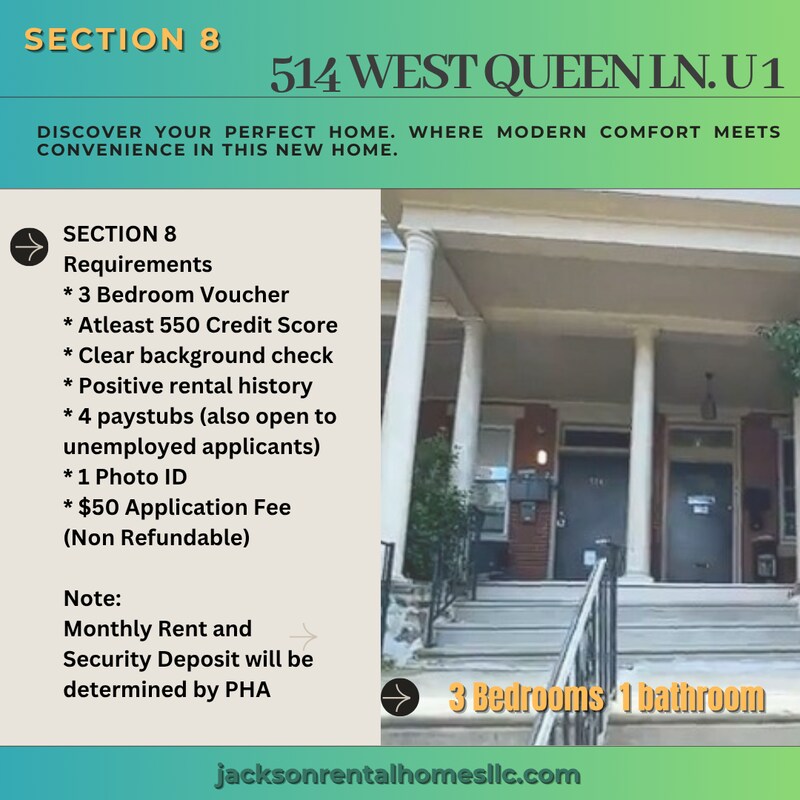 SECTION 8

514 WEST QUEEN LN. U 1

DISCOVER YOUR PERFECT HOME. WHERE MODERN COMFORT MEETS CONVENIENCE IN THIS NEW HOME.

SECTION 8
Requirements
* 3 Bedroom Voucher
* Atleast 550 Credit Score
* Clear background check
* Positive rental history
* 4 paystubs (also open to unemployed applicants)
* 1 Photo ID
* $50 Application Fee (Non Refundable)

Note:
Monthly Rent and Security Deposit will be determined by PHA

3 Bedrooms 1 bathroom

jacksonrentalhomesllc.com